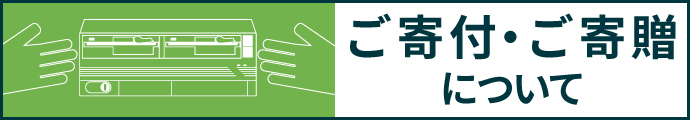 ご寄付・ご寄贈
について